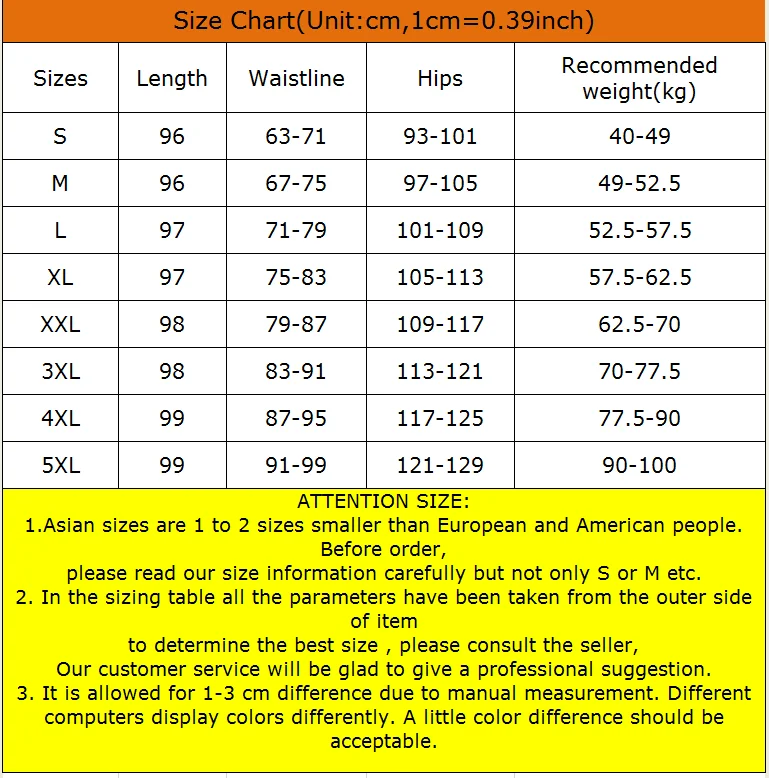 Size Chart(Unit:cm,1cm=0.39inch)

| Sizes | Length | Waistline | Hips | Recommended weight(kg) |
|---|---|---|---|---|
| S | 96 | 63-71 | 93-101 | 40-49 |
| M | 96 | 67-75 | 97-105 | 49-52.5 |
| L | 97 | 71-79 | 101-109 | 52.5-57.5 |
| XL | 97 | 75-83 | 105-113 | 57.5-62.5 |
| XXL | 98 | 79-87 | 109-117 | 62.5-70 |
| 3XL | 98 | 83-91 | 113-121 | 70-77.5 |
| 4XL | 99 | 87-95 | 117-125 | 77.5-90 |
| 5XL | 99 | 91-99 | 121-129 | 90-100 |

ATTENTION SIZE:
1.Asian sizes are 1 to 2 sizes smaller than European and American people. Before order,
please read our size information carefully but not only S or M etc.
2. In the sizing table all the parameters have been taken from the outer side of item
to determine the best size , please consult the seller,
Our customer service will be glad to give a professional suggestion.
3. It is allowed for 1-3 cm difference due to manual measurement. Different computers display colors differently. A little color difference should be acceptable.